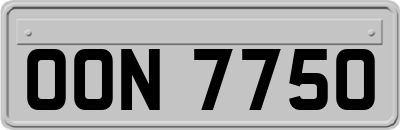 OON 7750